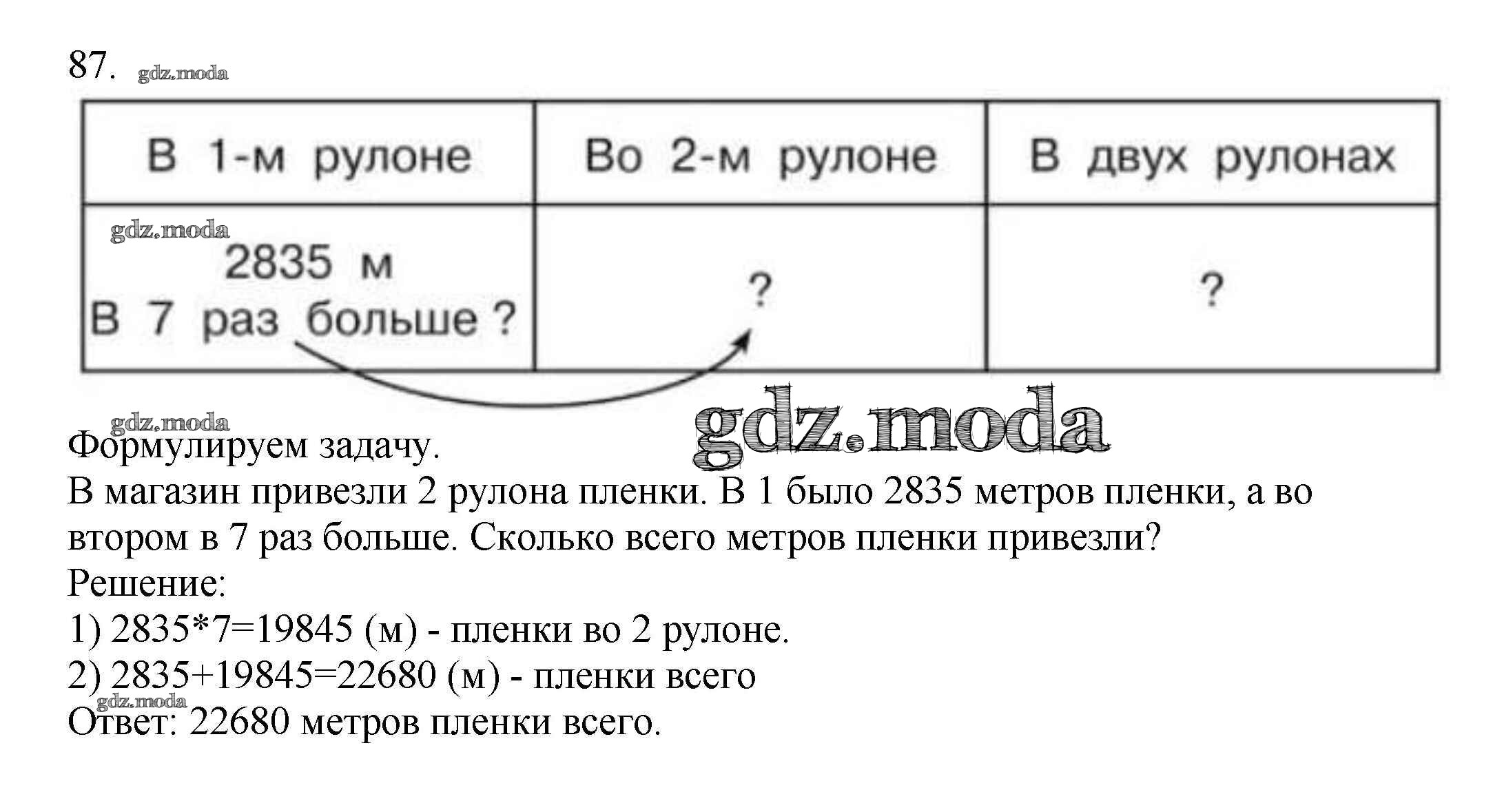 87.

| В 1-м рулоне | Во 2-м рулоне | В двух рулонах |
|---|---|---|
| 2835 м В 7 раз больше ? | ? | ? |

Формулируем задачу.

В магазин привезли 2 рулона пленки. В 1 было 2835 метров пленки, а во втором в 7 раз больше. Сколько всего метров пленки привезли?

Решение:

1) 2835*7=19845 (м) - пленки во 2 рулоне.

2) 2835+19845=22680 (м) - пленки всего

Ответ: 22680 метров пленки всего.

gdz.moda